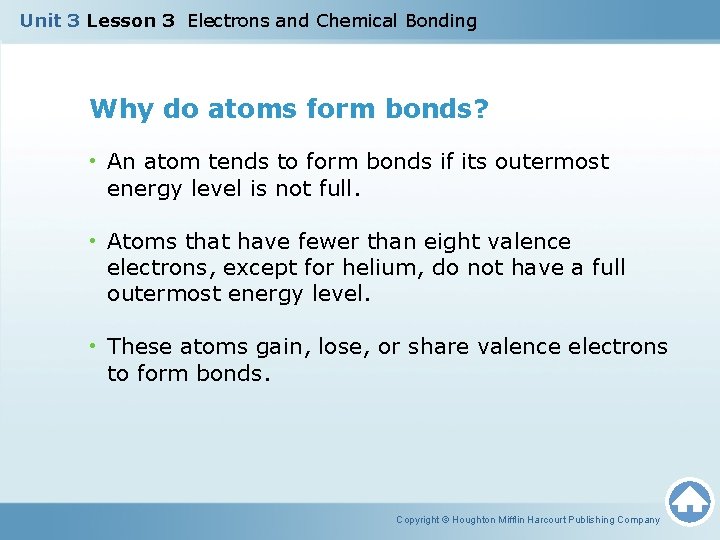 Unit 3 Lesson 3 Electrons and Chemical Bonding

Why do atoms form bonds?

• An atom tends to form bonds if its outermost energy level is not full.

• Atoms that have fewer than eight valence electrons, except for helium, do not have a full outermost energy level.

• These atoms gain, lose, or share valence electrons to form bonds.

Copyright © Houghton Mifflin Harcourt Publishing Company